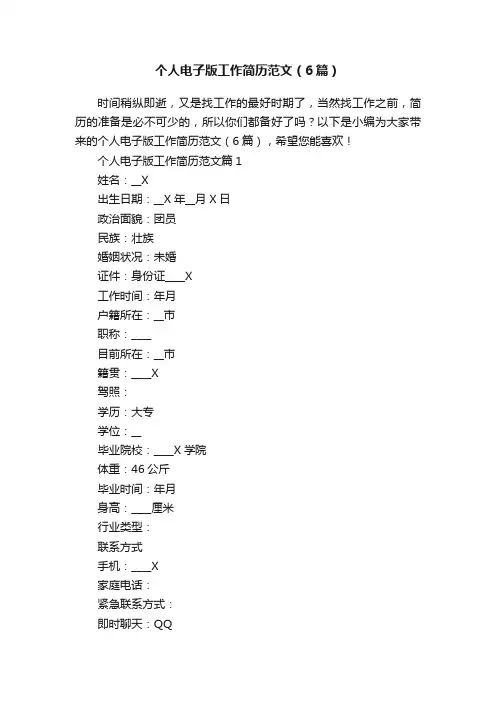 个人电子版工作简历范文（6篇）

时间稍纵即逝，又是找工作的最好时期了，当然找工作之前，简历的准备是必不可少的，所以你们都备好了吗？以下是小编为大家带来的个人电子版工作简历范文（6篇），希望您能喜欢！

个人电子版工作简历范文篇1

姓名：__X

出生日期：__X年__月X日

政治面貌：团员

民族：壮族

婚姻状况：未婚

证件：身份证____X

工作时间：年月

户籍所在：__市

职称：____

目前所在：__市

籍贯：____X

驾照：

学历：大专

学位：__

毕业院校：____X学院

体重：46公斤

毕业时间：年月

身高：____厘米

行业类型：

联系方式

手机：____X

家庭电话：

紧急联系方式：

即时聊天：QQ